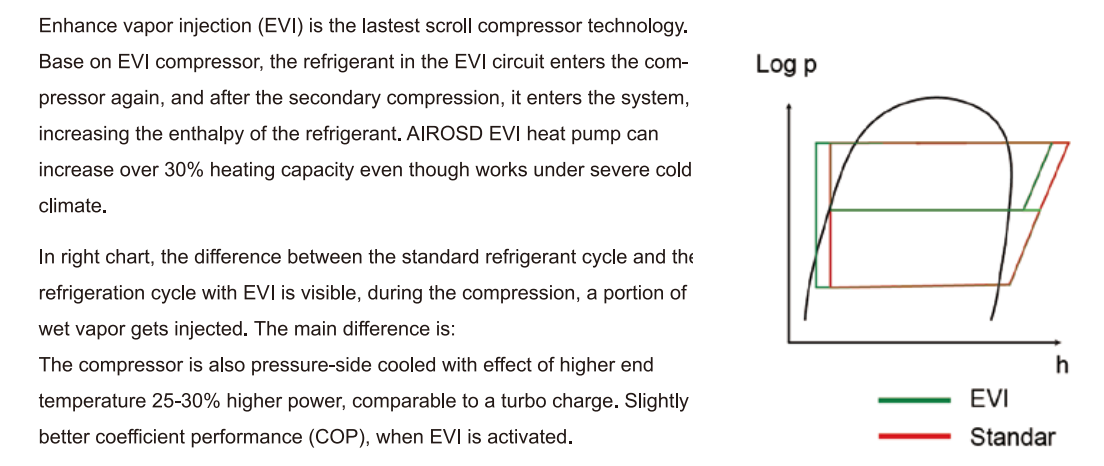 Enhance vapor injection (EVI) is the lastest scroll compressor technology. Base on EVI compressor, the refrigerant in the EVI circuit enters the compressor again, and after the secondary compression, it enters the system, increasing the enthalpy of the refrigerant. AIROSD EVI heat pump can increase over 30% heating capacity even though works under severe cold climate.

In right chart, the difference between the standard refrigerant cycle and the refrigeration cycle with EVI is visible, during the compression, a portion of wet vapor gets injected. The main difference is:
The compressor is also pressure-side cooled with effect of higher end temperature 25-30% higher power, comparable to a turbo charge. Slightly better coefficient performance (COP), when EVI is activated.

Log p

h

EVI

Standar